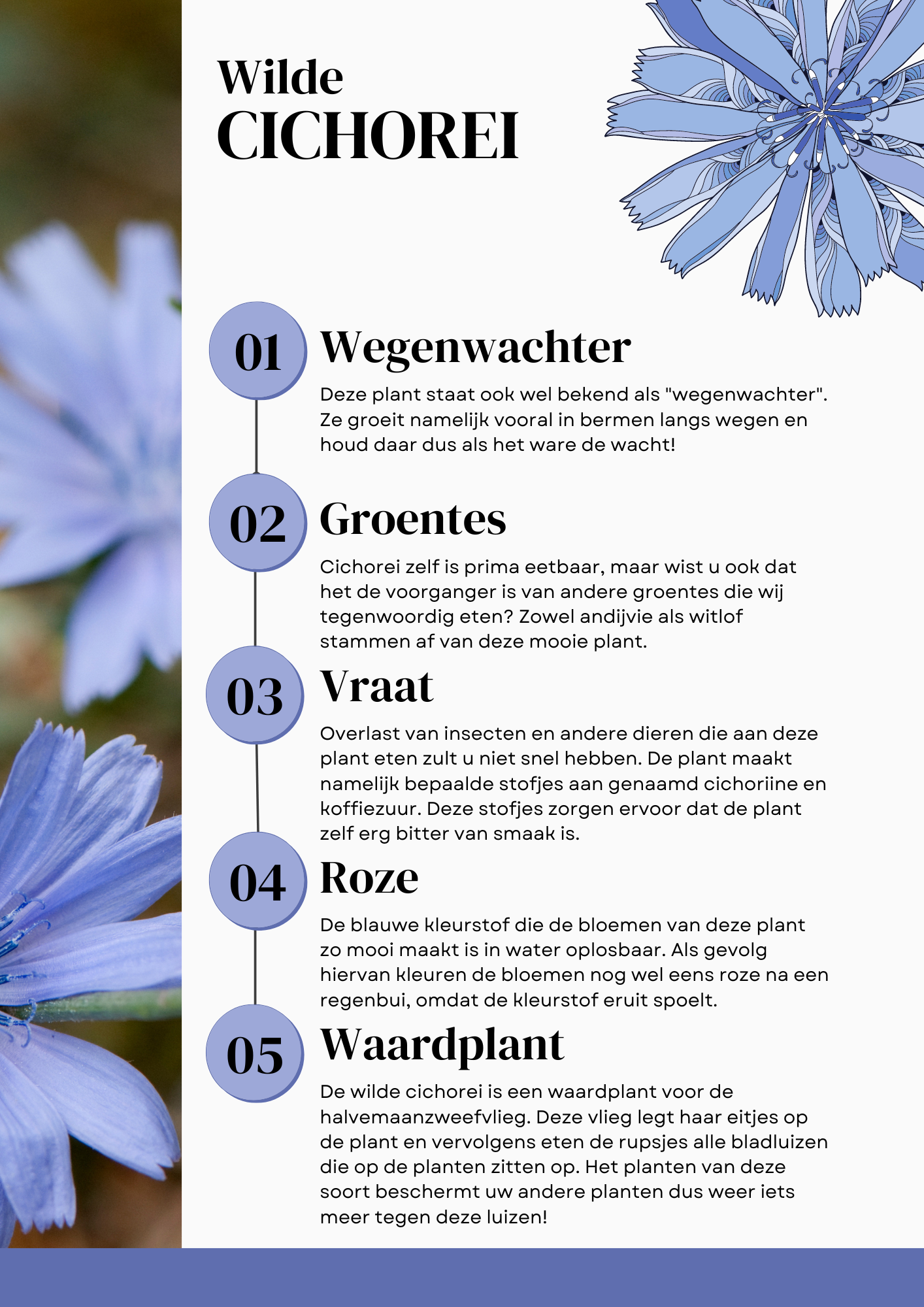 Wilde
CICHOREI

01 Wegenwachter

Deze plant staat ook wel bekend als "wegenwachter". Ze groeit namelijk vooral in bermen langs wegen en houd daar dus als het ware de wacht!

02 Groentes

Cichorei zelf is prima eetbaar, maar wist u ook dat het de voorganger is van andere groentes die wij tegenwoordig eten? Zowel andijvie als witlof stammen af van deze mooie plant.

03 Vraat

Overlast van insecten en andere dieren die aan deze plant eten zult u niet snel hebben. De plant maakt namelijk bepaalde stofjes aan genaamd cichoriine en koffiezuur. Deze stofjes zorgen ervoor dat de plant zelf erg bitter van smaak is.

04 Roze

De blauwe kleurstof die de bloemen van deze plant zo mooi maakt is in water oplosbaar. Als gevolg hiervan kleuren de bloemen nog wel eens roze na een regenbui, omdat de kleurstof eruit spoelt.

05 Waardplant

De wilde cichorei is een waardplant voor de halvemaanzweefvlieg. Deze vlieg legt haar eitjes op de plant en vervolgens eten de rupsjes alle bladluizen die op de planten zitten op. Het planten van deze soort beschermt uw andere planten dus weer iets meer tegen deze luizen!